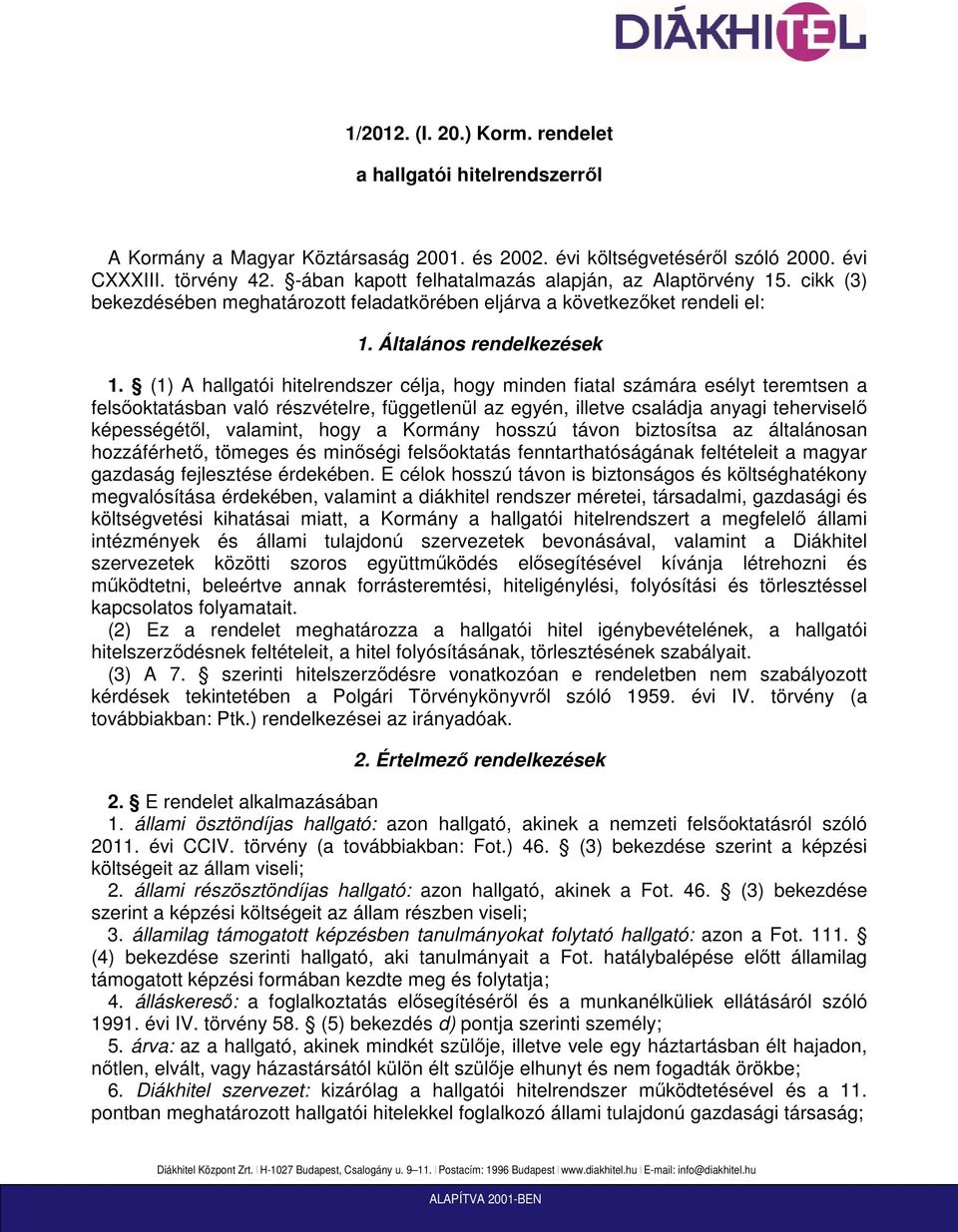 DIÁKHITEL

1/2012. (I. 20.) Korm. rendelet

a hallgatói hitelrendszerről

A Kormány a Magyar Köztársaság 2001. és 2002. évi költségvetéséről szóló 2000. évi CXXXIII. törvény 42. §-ában kapott felhatalmazás alapján, az Alaptörvény 15. cikk (3) bekezdésében meghatározott feladatkörében eljárva a következőket rendeli el:

1. Általános rendelkezések

1. § (1) A hallgatói hitelrendszer célja, hogy minden fiatal számára esélyt teremtsen a felsőoktatásban való részvételre, függetlenül az egyén, illetve családja anyagi teherviselő képességétől, valamint, hogy a Kormány hosszú távon biztosítsa az általánosan hozzáférhető, tömeges és minőségi felsőoktatás fenntarthatóságának feltételeit a magyar gazdaság fejlesztése érdekében. E célok hosszú távon is biztonságos és költséghatékony megvalósítása érdekében, valamint a diákhitel rendszer méretei, társadalmi, gazdasági és költségvetési kihatásai miatt, a Kormány a hallgatói hitelrendszert a megfelelő állami intézmények és állami tulajdonú szervezetek bevonásával, valamint a Diákhitel szervezetek közötti szoros együttműködés elősegítésével kívánja létrehozni és működtetni, beleértve annak forrásteremtési, hiteligénylési, folyósítási és törlesztéssel kapcsolatos folyamatait.

(2) Ez a rendelet meghatározza a hallgatói hitel igénybevételének, a hallgatói hitelszerződésnek feltételeit, a hitel folyósításának, törlesztésének szabályait.

(3) A 7. § szerinti hitelszerződésre vonatkozóan e rendeletben nem szabályozott kérdések tekintetében a Polgári Törvénykönyvről szóló 1959. évi IV. törvény (a továbbiakban: Ptk.) rendelkezései az irányadóak.

2. Értelmező rendelkezések

2. § E rendelet alkalmazásában

1. állami ösztöndíjas hallgató: azon hallgató, akinek a nemzeti felsőoktatásról szóló 2011. évi CCIV. törvény (a továbbiakban: Fot.) 46. § (3) bekezdése szerint a képzési költségeit az állam viseli;

2. állami részösztöndíjas hallgató: azon hallgató, akinek a Fot. 46. § (3) bekezdése szerint a képzési költségeit az állam részben viseli;

3. államilag támogatott képzésben tanulmányokat folytató hallgató: azon a Fot. 111. § (4) bekezdése szerinti hallgató, aki tanulmányait a Fot. hatálybalépése előtt államilag támogatott képzési formában kezdte meg és folytatja;

4. álláskereső: a foglalkoztatás elősegítéséről és a munkanélküliek ellátásáról szóló 1991. évi IV. törvény 58. § (5) bekezdés d) pontja szerinti személy;

5. árva: az a hallgató, akinek mindkét szülője, illetve vele egy háztartásban élt hajadon, nőtlen, elvált, vagy házastársától külön élt szülője elhunyt és nem fogadták örökbe;

6. Diákhitel szervezet: kizárólag a hallgatói hitelrendszer működtetésével és a 11. pontban meghatározott hallgatói hitelekkel foglalkozó állami tulajdonú gazdasági társaság;

Diákhitel Központ Zrt. | H-1027 Budapest, Csalogány u. 9–11. | Postacím: 1996 Budapest | www.diakhitel.hu | E-mail: info@diakhitel.hu

ALAPÍTVA 2001-BEN